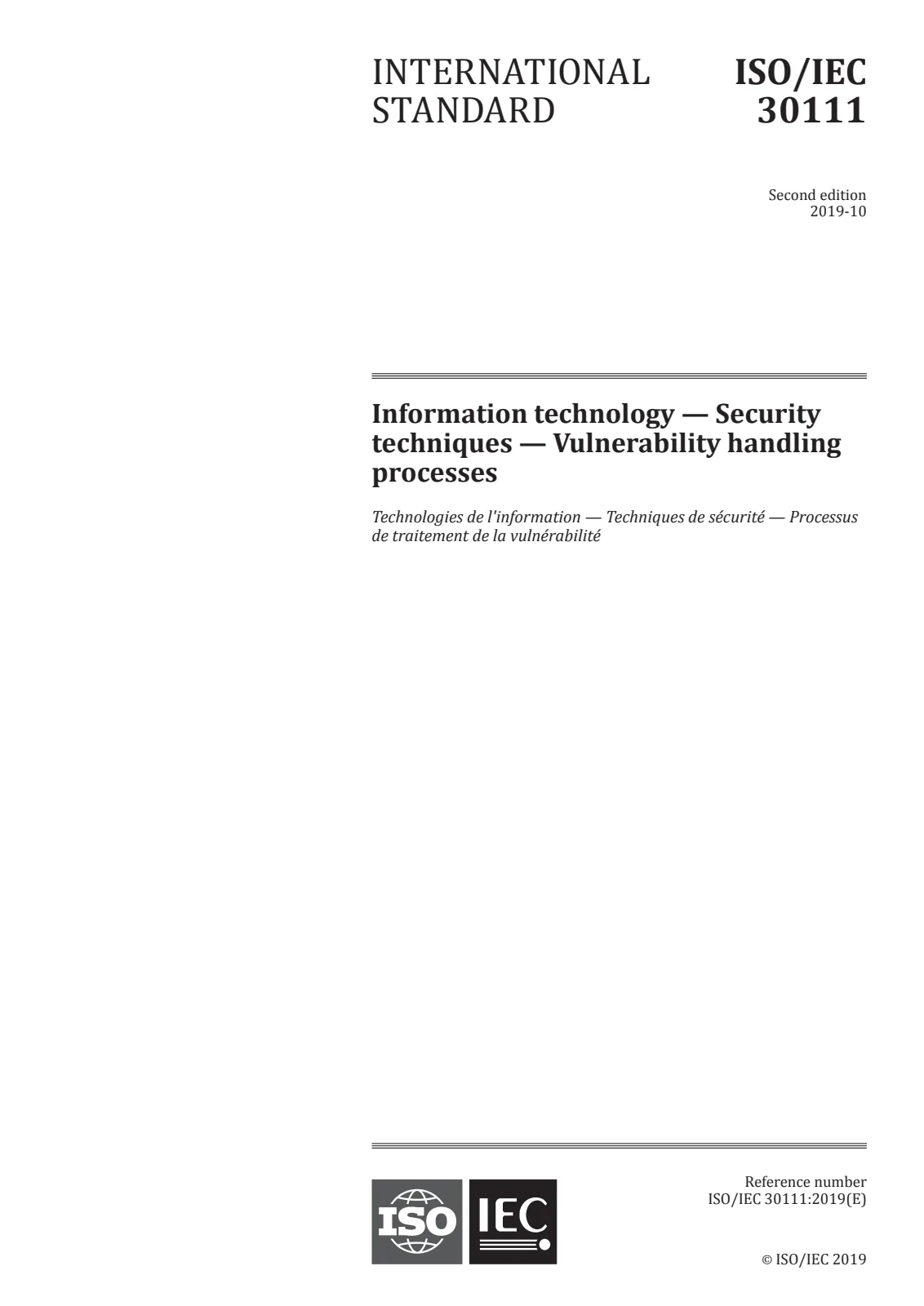 INTERNATIONAL STANDARD

ISO/IEC 30111

Second edition
2019-10

Information technology — Security techniques — Vulnerability handling processes

Technologies de l'information — Techniques de sécurité — Processus de traitement de la vulnérabilité

ISO IEC

Reference number
ISO/IEC 30111:2019(E)

© ISO/IEC 2019